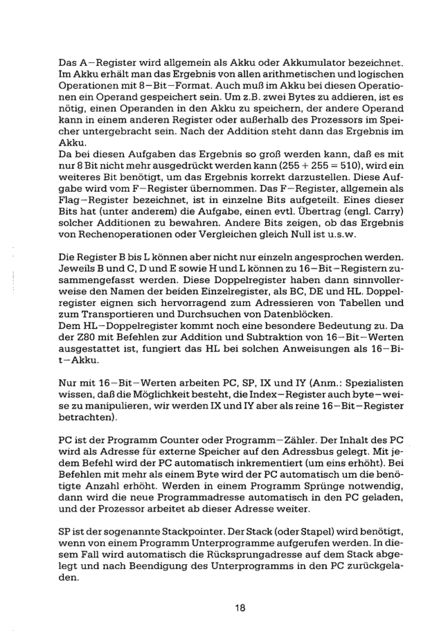 Das A–Register wird allgemein als Akku oder Akkumulator bezeichnet. Im Akku erhält man das Ergebnis von allen arithmetischen und logischen Operationen mit 8–Bit–Format. Auch muß im Akku bei diesen Operationen ein Operand gespeichert sein. Um z.B. zwei Bytes zu addieren, ist es nötig, einen Operanden in den Akku zu speichern, der andere Operand kann in einem anderen Register oder außerhalb des Prozessors im Speicher untergebracht sein. Nach der Addition steht dann das Ergebnis im Akku.
Da bei diesen Aufgaben das Ergebnis so groß werden kann, daß es mit nur 8 Bit nicht mehr ausgedrückt werden kann (255 + 255 = 510), wird ein weiteres Bit benötigt, um das Ergebnis korrekt darzustellen. Diese Aufgabe wird vom F–Register übernommen. Das F–Register, allgemein als Flag–Register bezeichnet, ist in einzelne Bits aufgeteilt. Eines dieser Bits hat (unter anderem) die Aufgabe, einen evtl. Übertrag (engl. Carry) solcher Additionen zu bewahren. Andere Bits zeigen, ob das Ergebnis von Rechenoperationen oder Vergleichen gleich Null ist u.s.w.

Die Register B bis L können aber nicht nur einzeln angesprochen werden. Jeweils B und C, D und E sowie H und L können zu 16–Bit–Registern zusammengefasst werden. Diese Doppelregister haben dann sinnvollerweise den Namen der beiden Einzelregister, als BC, DE und HL. Doppelregister eignen sich hervorragend zum Adressieren von Tabellen und zum Transportieren und Durchsuchen von Datenblöcken.
Dem HL–Doppelregister kommt noch eine besondere Bedeutung zu. Da der Z80 mit Befehlen zur Addition und Subtraktion von 16–Bit–Werten ausgestattet ist, fungiert das HL bei solchen Anweisungen als 16–Bit–Akku.

Nur mit 16–Bit–Werten arbeiten PC, SP, IX und IY (Anm.: Spezialisten wissen, daß die Möglichkeit besteht, die Index–Register auch byte–weise zu manipulieren, wir werden IX und IY aber als reine 16–Bit–Register betrachten).

PC ist der Programm Counter oder Programm–Zähler. Der Inhalt des PC wird als Adresse für externe Speicher auf den Adressbus gelegt. Mit jedem Befehl wird der PC automatisch inkrementiert (um eins erhöht). Bei Befehlen mit mehr als einem Byte wird der PC automatisch um die benötigte Anzahl erhöht. Werden in einem Programm Sprünge notwendig, dann wird die neue Programmadresse automatisch in den PC geladen, und der Prozessor arbeitet ab dieser Adresse weiter.

SP ist der sogenannte Stackpointer. Der Stack (oder Stapel) wird benötigt, wenn von einem Programm Unterprogramme aufgerufen werden. In diesem Fall wird automatisch die Rücksprungadresse auf dem Stack abgelegt und nach Beendigung des Unterprogramms in den PC zurückgeladen.

18